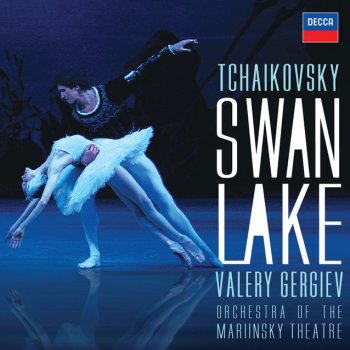 DECCA

TCHAIKOVSKY
SWAN LAKE

VALERY GERGIEV
ORCHESTRA OF THE MARIINSKY THEATRE